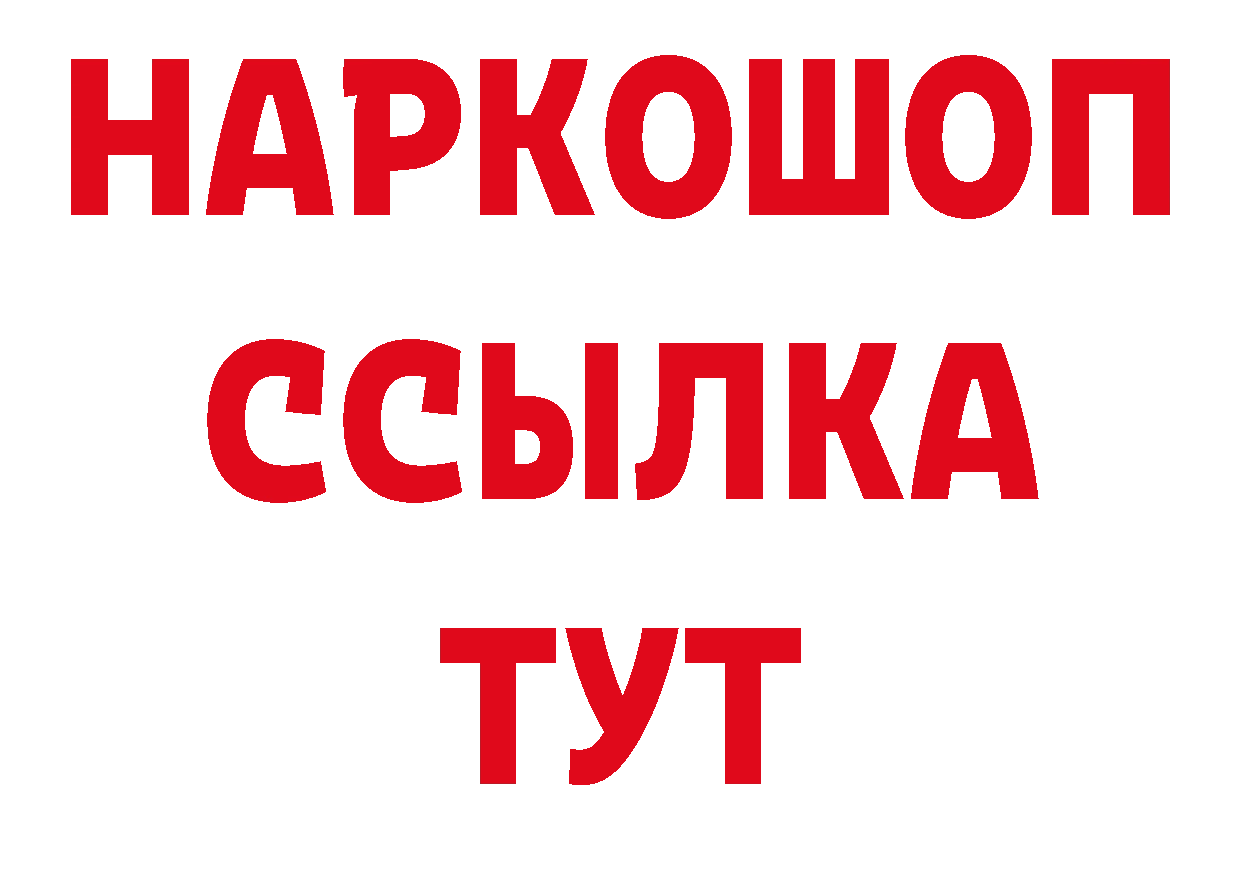 НАРКОШОП
ССЫЛКА
ТУТ